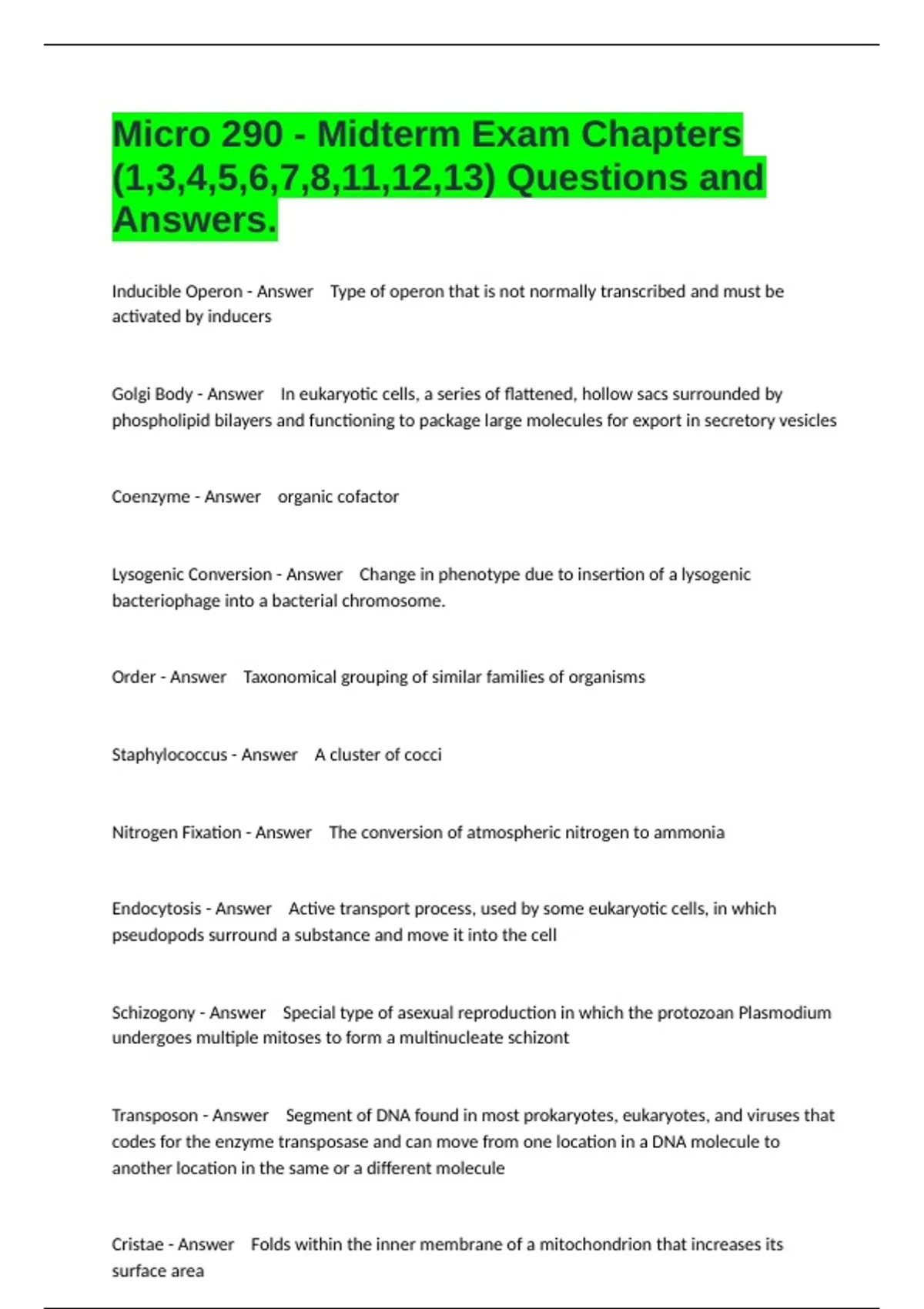 Micro 290 - Midterm Exam Chapters (1,3,4,5,6,7,8,11,12,13) Questions and Answers.

Inducible Operon - Answer Type of operon that is not normally transcribed and must be activated by inducers

Golgi Body - Answer In eukaryotic cells, a series of flattened, hollow sacs surrounded by phospholipid bilayers and functioning to package large molecules for export in secretory vesicles

Coenzyme - Answer organic cofactor

Lysogenic Conversion - Answer Change in phenotype due to insertion of a lysogenic bacteriophage into a bacterial chromosome.

Order - Answer Taxonomical grouping of similar families of organisms

Staphylococcus - Answer A cluster of cocci

Nitrogen Fixation - Answer The conversion of atmospheric nitrogen to ammonia

Endocytosis - Answer Active transport process, used by some eukaryotic cells, in which pseudopods surround a substance and move it into the cell

Schizogony - Answer Special type of asexual reproduction in which the protozoan Plasmodium undergoes multiple mitoses to form a multinucleate schizont

Transposon - Answer Segment of DNA found in most prokaryotes, eukaryotes, and viruses that codes for the enzyme transposase and can move from one location in a DNA molecule to another location in the same or a different molecule

Cristae - Answer Folds within the inner membrane of a mitochondrion that increases its surface area